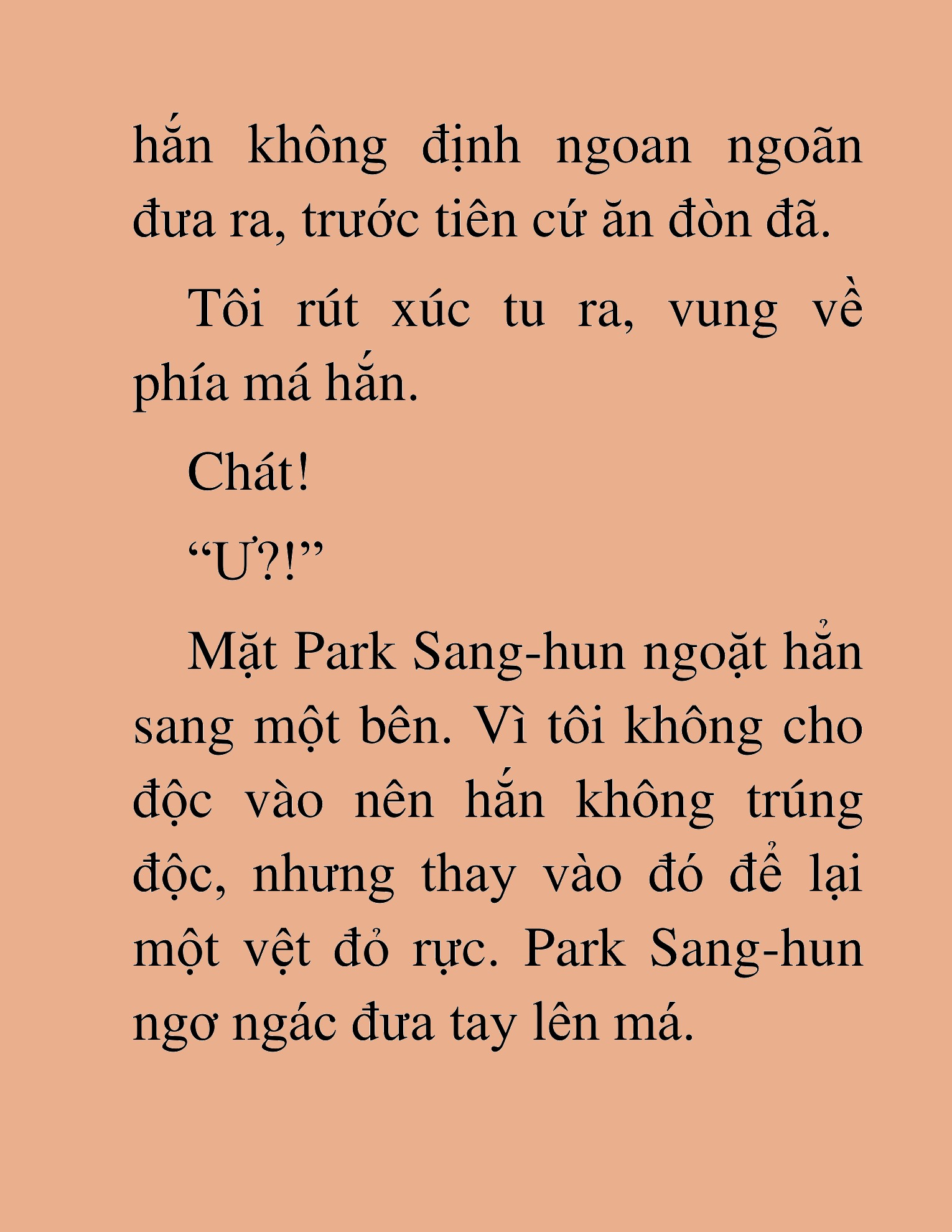 hắn không định ngoan ngoãn đưa ra, trước tiên cứ ăn đòn đã.

Tôi rút xúc tu ra, vung về phía má hắn.

Chát!

“Ư?!”

Mặt Park Sang-hun ngoặt hẳn sang một bên. Vì tôi không cho độc vào nên hắn không trúng độc, nhưng thay vào đó để lại một vệt đỏ rực. Park Sang-hun ngơ ngác đưa tay lên má.